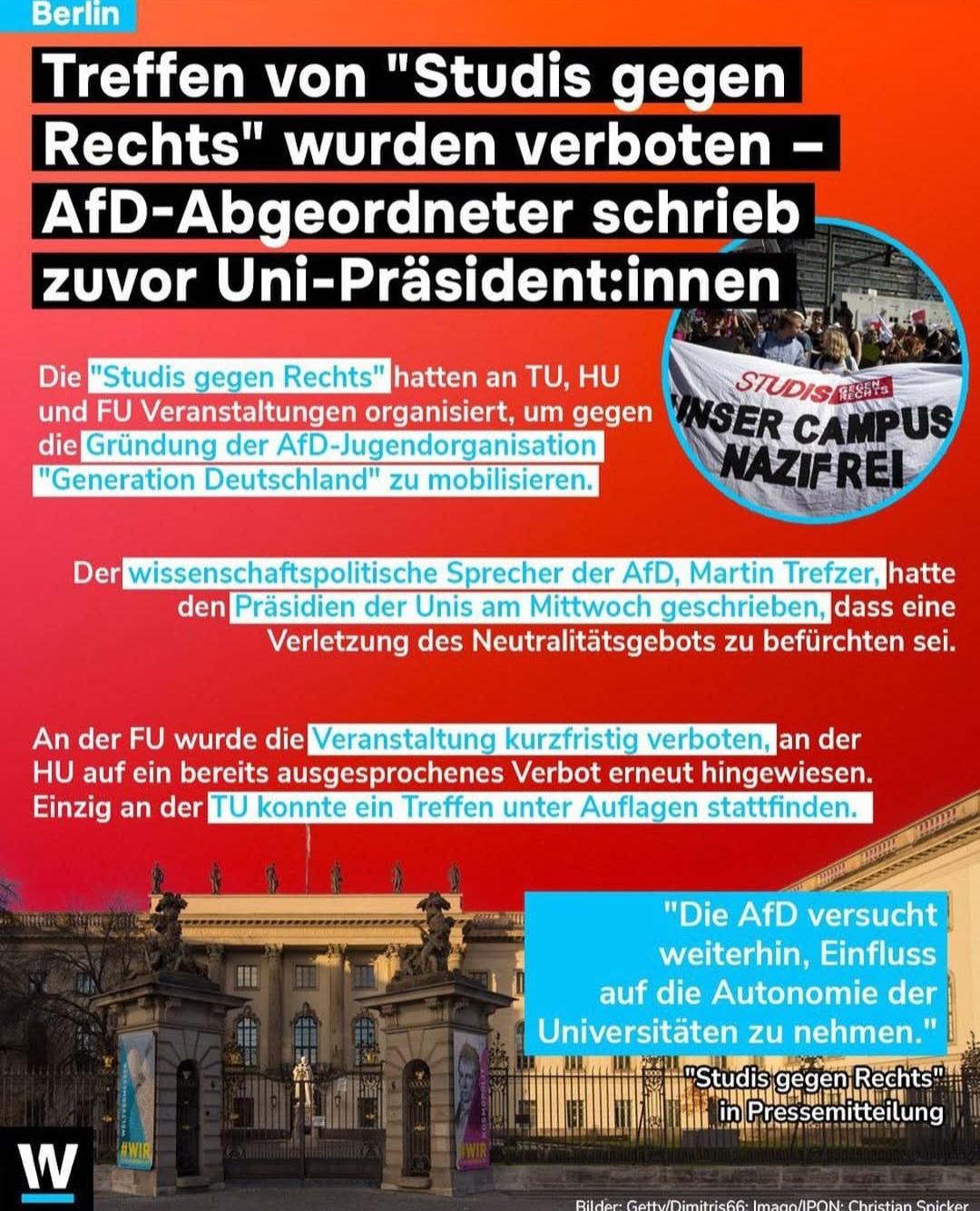 Berlin

Treffen von "Studis gegen Rechts" wurden verboten – AfD-Abgeordneter schrieb zuvor Uni-Präsident:innen

STUDIS GEGEN RECHTS
UNSER CAMPUS NAZIFREI

Die "Studis gegen Rechts" hatten an TU, HU und FU Veranstaltungen organisiert, um gegen die Gründung der AfD-Jugendorganisation "Generation Deutschland" zu mobilisieren.

Der wissenschaftspolitische Sprecher der AfD, Martin Trefzer, hatte den Präsidien der Unis am Mittwoch geschrieben, dass eine Verletzung des Neutralitätsgebots zu befürchten sei.

An der FU wurde die Veranstaltung kurzfristig verboten, an der HU auf ein bereits ausgesprochenes Verbot erneut hingewiesen. Einzig an der TU konnte ein Treffen unter Auflagen stattfinden.

"Die AfD versucht weiterhin, Einfluss auf die Autonomie der Universitäten zu nehmen."

"Studis gegen Rechts" in Pressemitteilung

W

Bilder: Getty/Dimitris66; Imago/IPON; Christian Spicker